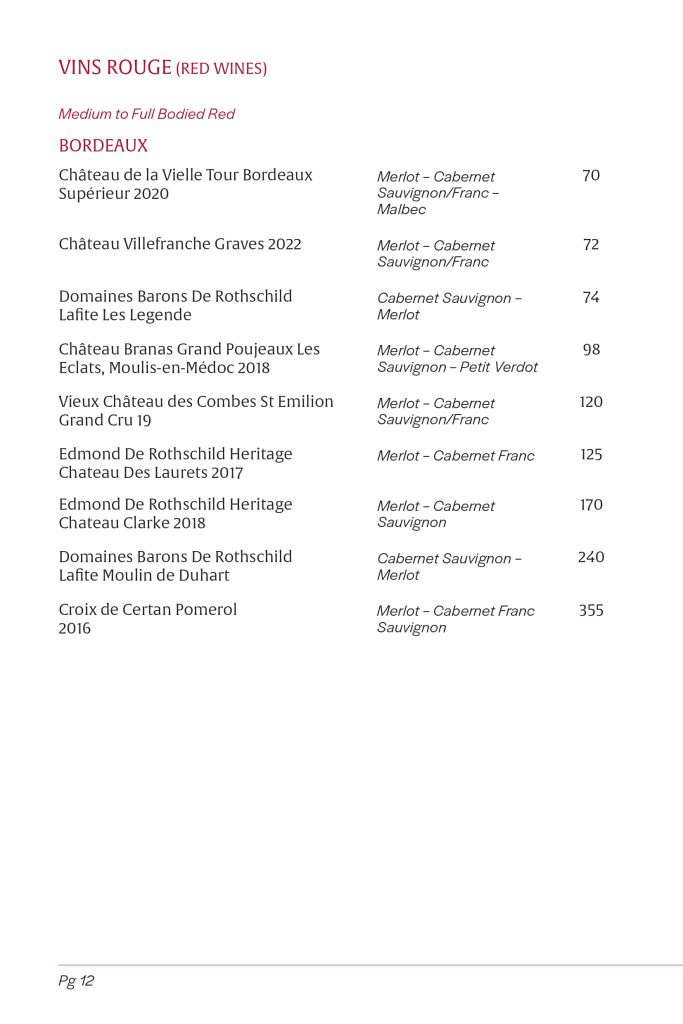 VINS ROUGE (RED WINES)

Medium to Full Bodied Red

BORDEAUX

| | | |
|---|---|---|
| Château de la Vielle Tour Bordeaux Supérieur 2020 | Merlot – Cabernet Sauvignon/Franc – Malbec | 70 |
| Château Villefranche Graves 2022 | Merlot – Cabernet Sauvignon/Franc | 72 |
| Domaines Barons De Rothschild Lafite Les Legende | Cabernet Sauvignon – Merlot | 74 |
| Château Branas Grand Poujeaux Les Eclats, Moulis-en-Médoc 2018 | Merlot – Cabernet Sauvignon – Petit Verdot | 98 |
| Vieux Château des Combes St Emilion Grand Cru 19 | Merlot – Cabernet Sauvignon/Franc | 120 |
| Edmond De Rothschild Heritage Chateau Des Laurets 2017 | Merlot – Cabernet Franc | 125 |
| Edmond De Rothschild Heritage Chateau Clarke 2018 | Merlot – Cabernet Sauvignon | 170 |
| Domaines Barons De Rothschild Lafite Moulin de Duhart | Cabernet Sauvignon – Merlot | 240 |
| Croix de Certan Pomerol 2016 | Merlot – Cabernet Franc Sauvignon | 355 |

Pg 12